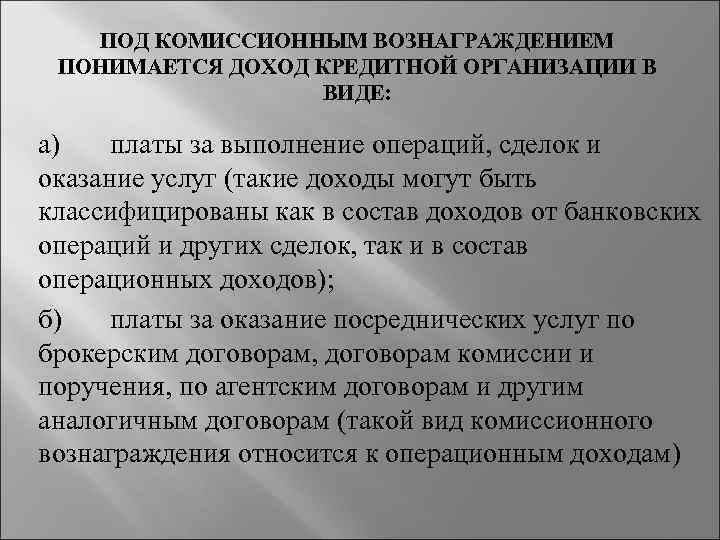 ПОД КОМИССИОННЫМ ВОЗНАГРАЖДЕНИЕМ ПОНИМАЕТСЯ ДОХОД КРЕДИТНОЙ ОРГАНИЗАЦИИ В ВИДЕ:

а) платы за выполнение операций, сделок и оказание услуг (такие доходы могут быть классифицированы как в состав доходов от банковских операций и других сделок, так и в состав операционных доходов);

б) платы за оказание посреднических услуг по брокерским договорам, договорам комиссии и поручения, по агентским договорам и другим аналогичным договорам (такой вид комиссионного вознаграждения относится к операционным доходам)